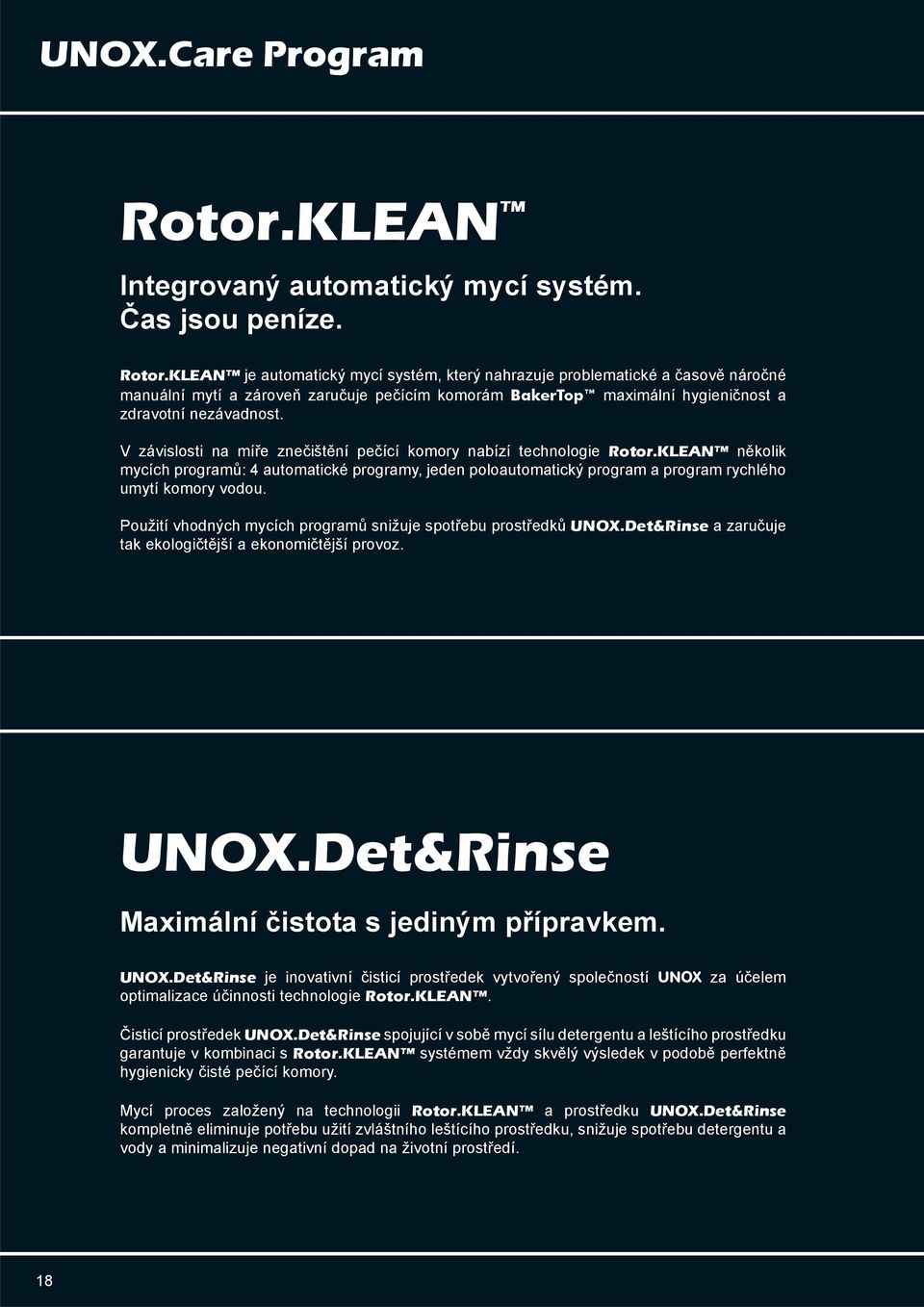 UNOX.Care Program

Rotor.KLEAN™

Integrovaný automatický mycí systém.
Čas jsou peníze.

Rotor.KLEAN™ je automatický mycí systém, který nahrazuje problematické a časově náročné manuální mytí a zároveň zaručuje pečícím komorám BakerTop™ maximální hygieničnost a zdravotní nezávadnost.

V závislosti na míře znečištění pečící komory nabízí technologie Rotor.KLEAN™ několik mycích programů: 4 automatické programy, jeden poloautomatický program a program rychlého umytí komory vodou.

Použití vhodných mycích programů snižuje spotřebu prostředků UNOX.Det&Rinse a zaručuje tak ekologičtější a ekonomičtější provoz.

UNOX.Det&Rinse

Maximální čistota s jediným přípravkem.

UNOX.Det&Rinse je inovativní čisticí prostředek vytvořený společností UNOX za účelem optimalizace účinnosti technologie Rotor.KLEAN™.

Čisticí prostředek UNOX.Det&Rinse spojující v sobě mycí sílu detergentu a leštícího prostředku garantuje v kombinaci s Rotor.KLEAN™ systémem vždy skvělý výsledek v podobě perfektně hygienicky čisté pečící komory.

Mycí proces založený na technologii Rotor.KLEAN™ a prostředku UNOX.Det&Rinse kompletně eliminuje potřebu užití zvláštního leštícího prostředku, snižuje spotřebu detergentu a vody a minimalizuje negativní dopad na životní prostředí.

18